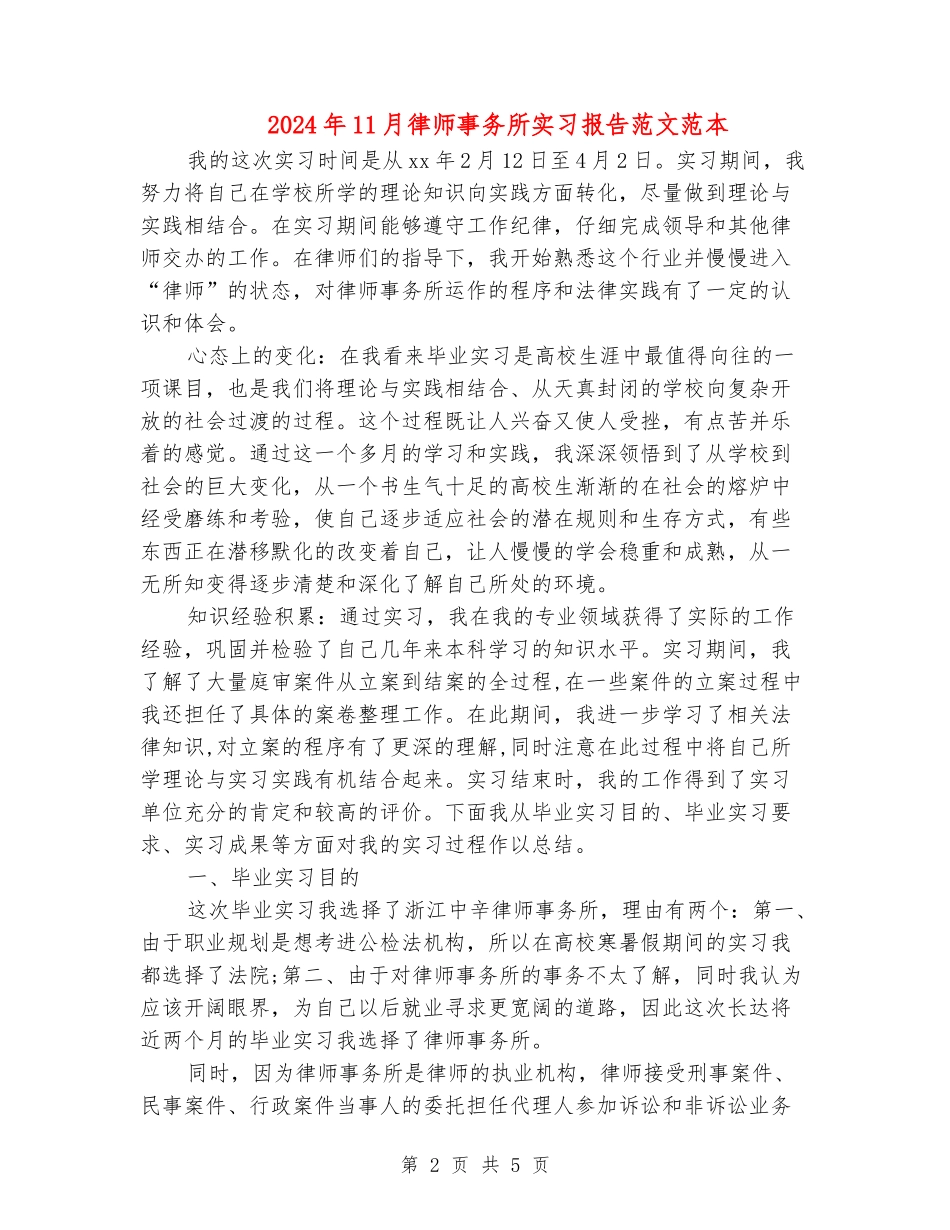 2024年11月律师事务所实习报告范文范本

我的这次实习时间是从xx年2月12日至4月2日。实习期间，我努力将自己在学校所学的理论知识向实践方面转化，尽量做到理论与实践相结合。在实习期间能够遵守工作纪律，仔细完成领导和其他律师交办的工作。在律师们的指导下，我开始熟悉这个行业并慢慢进入“律师”的状态，对律师事务所运作的程序和法律实践有了一定的认识和体会。

心态上的变化：在我看来毕业实习是高校生涯中最值得向往的一项课目，也是我们将理论与实践相结合、从天真封闭的学校向复杂开放的社会过渡的过程。这个过程既让人兴奋又使人受挫，有点苦并乐着的感觉。通过这一个多月的学习和实践，我深深领悟到了从学校到社会的巨大变化，从一个书生气十足的高校生渐渐的在社会的熔炉中经受磨练和考验，使自己逐步适应社会的潜在规则和生存方式，有些东西正在潜移默化的改变着自己，让人慢慢的学会稳重和成熟，从一无所知变得逐步清楚和深化了解自己所处的环境。

知识经验积累：通过实习，我在我的专业领域获得了实际的工作经验，巩固并检验了自己几年来本科学习的知识水平。实习期间，我了解了大量庭审案件从立案到结案的全过程，在一些案件的立案过程中我还担任了具体的案卷整理工作。在此期间，我进一步学习了相关法律知识，对立案的程序有了更深的理解，同时注意在此过程中将自己所学理论与实习实践有机结合起来。实习结束时，我的工作得到了实习单位充分的肯定和较高的评价。下面我从毕业实习目的、毕业实习要求、实习成果等方面对我的实习过程作以总结。

一、毕业实习目的

这次毕业实习我选择了浙江中辛律师事务所，理由有两个：第一、由于职业规划是想考进公检法机构，所以在高校寒暑假期间的实习我都选择了法院;第二、由于对律师事务所的事务不太了解，同时我认为应该开阔眼界，为自己以后就业寻求更宽阔的道路，因此这次长达将近两个月的毕业实习我选择了律师事务所。

同时，因为律师事务所是律师的执业机构，律师接受刑事案件、民事案件、行政案件当事人的委托担任代理人参加诉讼和非诉讼业务

第 2 页 共 5 页